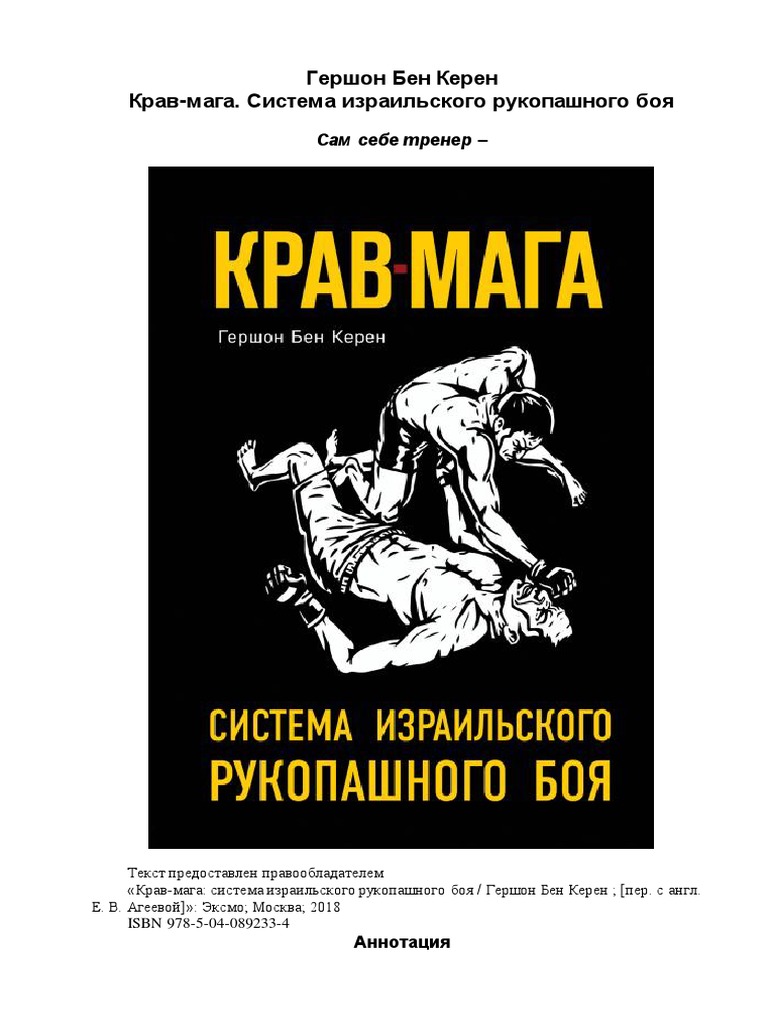 Гершон Бен Керен
Крав-мага. Система израильского рукопашного боя

Сам себе тренер –

КРАВ-МАГА

Гершон Бен Керен

СИСТЕМА ИЗРАИЛЬСКОГО
РУКОПАШНОГО БОЯ

Текст предоставлен правообладателем
«Крав-мага: система израильского рукопашного боя / Гершон Бен Керен ; [пер. с англ. Е. В. Агеевой]»: Эксмо; Москва; 2018
ISBN 978-5-04-089233-4

Аннотация